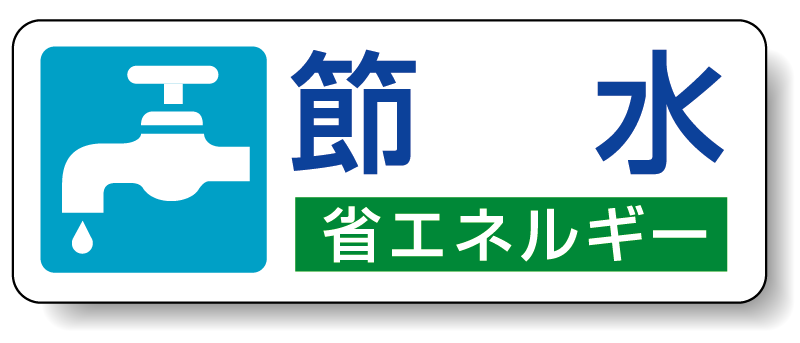 節　水

省エネルギー